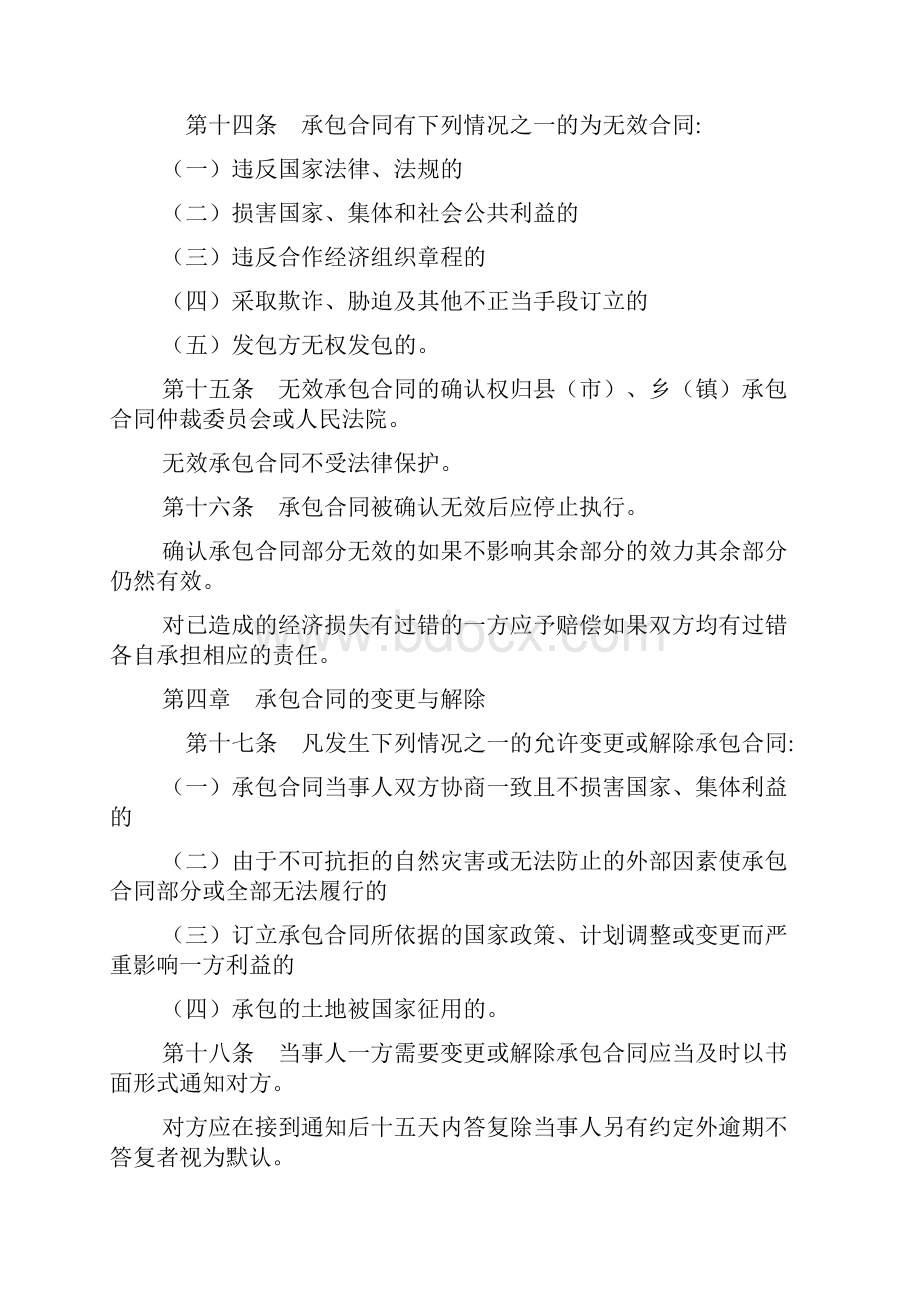 第十四条　承包合同有下列情况之一的为无效合同:

（一）违反国家法律、法规的

（二）损害国家、集体和社会公共利益的

（三）违反合作经济组织章程的

（四）采取欺诈、胁迫及其他不正当手段订立的

（五）发包方无权发包的。

第十五条　无效承包合同的确认权归县（市）、乡（镇）承包合同仲裁委员会或人民法院。

无效承包合同不受法律保护。

第十六条　承包合同被确认无效后应停止执行。

确认承包合同部分无效的如果不影响其余部分的效力其余部分仍然有效。

对已造成的经济损失有过错的一方应予赔偿如果双方均有过错各自承担相应的责任。

第四章　承包合同的变更与解除

第十七条　凡发生下列情况之一的允许变更或解除承包合同:

（一）承包合同当事人双方协商一致且不损害国家、集体利益的

（二）由于不可抗拒的自然灾害或无法防止的外部因素使承包合同部分或全部无法履行的

（三）订立承包合同所依据的国家政策、计划调整或变更而严重影响一方利益的

（四）承包的土地被国家征用的。

第十八条　当事人一方需要变更或解除承包合同应当及时以书面形式通知对方。

对方应在接到通知后十五天内答复除当事人另有约定外逾期不答复者视为默认。

www.bdocx.com